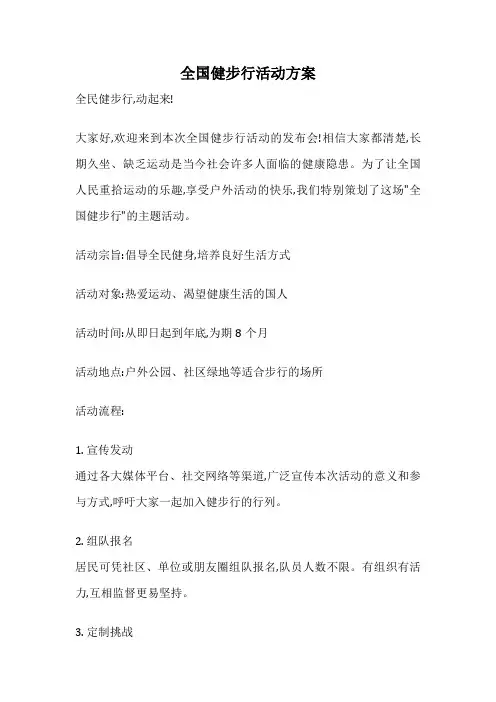 全国健步行活动方案

全民健步行,动起来!

大家好,欢迎来到本次全国健步行活动的发布会!相信大家都清楚,长期久坐、缺乏运动是当今社会许多人面临的健康隐患。为了让全国人民重拾运动的乐趣,享受户外活动的快乐,我们特别策划了这场"全国健步行"的主题活动。

活动宗旨:倡导全民健身,培养良好生活方式

活动对象:热爱运动、渴望健康生活的国人

活动时间:从即日起到年底,为期 8 个月

活动地点:户外公园、社区绿地等适合步行的场所

活动流程:

1. 宣传发动
通过各大媒体平台、社交网络等渠道,广泛宣传本次活动的意义和参与方式,呼吁大家一起加入健步行的行列。

2. 组队报名
居民可凭社区、单位或朋友圈组队报名,队员人数不限。有组织有活力,互相监督更易坚持。

3. 定制挑战